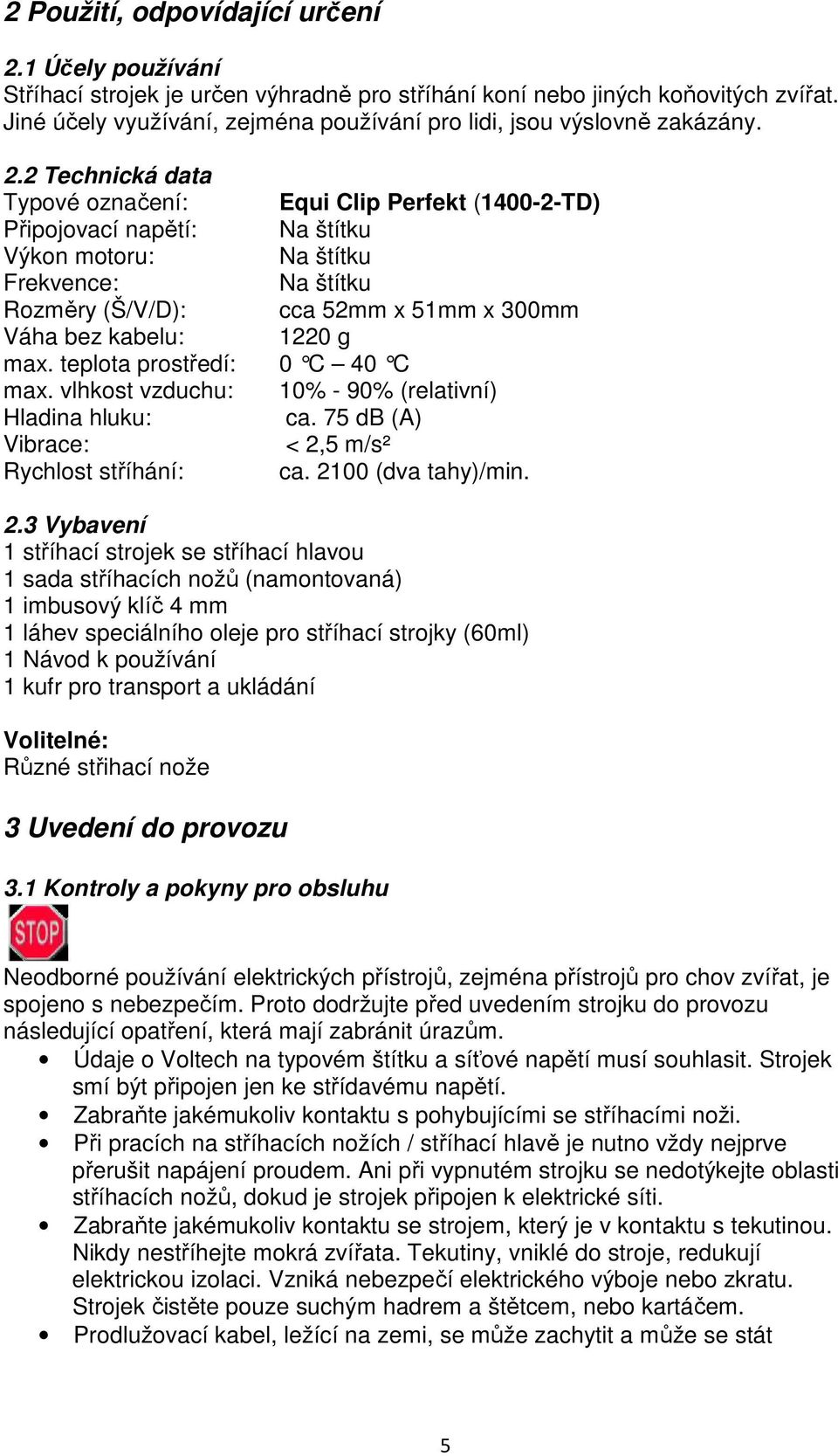 2 Použití, odpovídající určení

2.1 Účely používání
Stříhací strojek je určen výhradně pro stříhání koní nebo jiných koňovitých zvířat. Jiné účely využívání, zejména používání pro lidi, jsou výslovně zakázány.

2.2 Technická data
Typové označení: Equi Clip Perfekt (1400-2-TD)
Připojovací napětí: Na štítku
Výkon motoru: Na štítku
Frekvence: Na štítku
Rozměry (Š/V/D): cca 52mm x 51mm x 300mm
Váha bez kabelu: 1220 g
max. teplota prostředí: 0 °C – 40 °C
max. vlhkost vzduchu: 10% - 90% (relativní)
Hladina hluku: ca. 75 dB (A)
Vibrace: < 2,5 m/s²
Rychlost stříhání: ca. 2100 (dva tahy)/min.

2.3 Vybavení
1 stříhací strojek se stříhací hlavou
1 sada stříhacích nožů (namontovaná)
1 imbusový klíč 4 mm
1 láhev speciálního oleje pro stříhací strojky (60ml)
1 Návod k používání
1 kufr pro transport a ukládání

Volitelné:
Různé střihací nože

3 Uvedení do provozu

3.1 Kontroly a pokyny pro obsluhu
STOP

Neodborné používání elektrických přístrojů, zejména přístrojů pro chov zvířat, je spojeno s nebezpečím. Proto dodržujte před uvedením strojku do provozu následující opatření, která mají zabránit úrazům.
• Údaje o Voltech na typovém štítku a síťové napětí musí souhlasit. Strojek smí být připojen jen ke střídavému napětí.
• Zabraňte jakémukoliv kontaktu s pohybujícími se stříhacími noži.
• Při pracích na stříhacích nožích / stříhací hlavě je nutno vždy nejprve přerušit napájení proudem. Ani při vypnutém strojku se nedotýkejte oblasti stříhacích nožů, dokud je strojek připojen k elektrické síti.
• Zabraňte jakémukoliv kontaktu se strojem, který je v kontaktu s tekutinou. Nikdy nestříhejte mokrá zvířata. Tekutiny, vniklé do stroje, redukují elektrickou izolaci. Vzniká nebezpečí elektrického výboje nebo zkratu. Strojek čistěte pouze suchým hadrem a štětcem, nebo kartáčem.
• Prodlužovací kabel, ležící na zemi, se může zachytit a může se stát

5